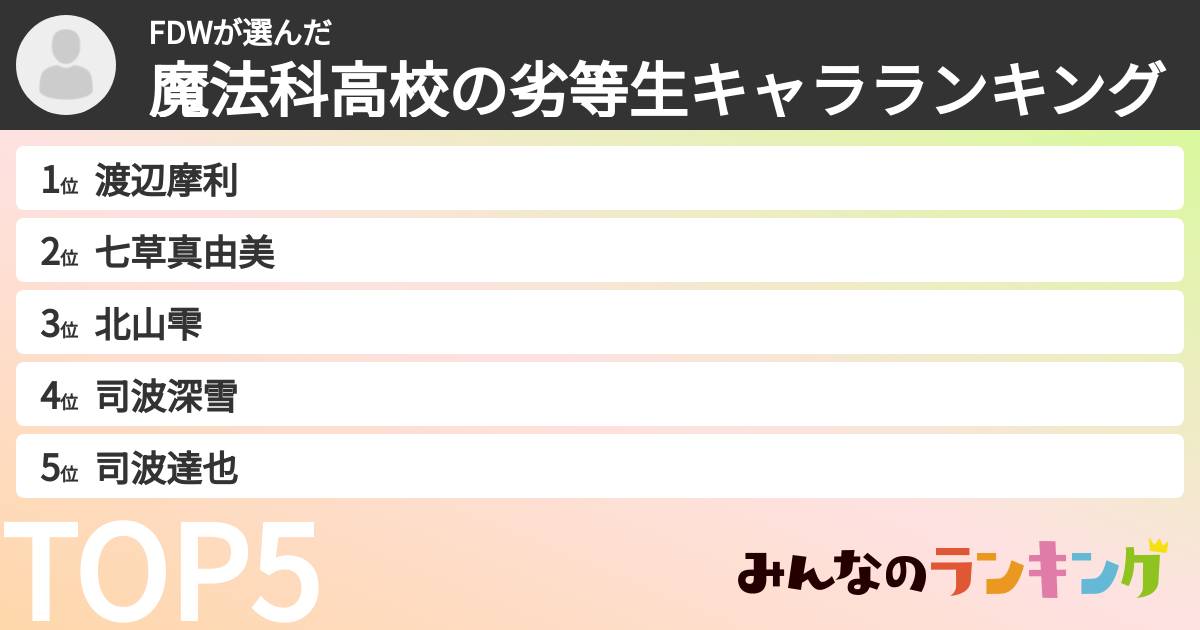 FDWが選んだ
魔法科高校の劣等生キャラランキング

1位 渡辺摩利
2位 七草真由美
3位 北山雫
4位 司波深雪
5位 司波達也

TOP5

みんなのランキング